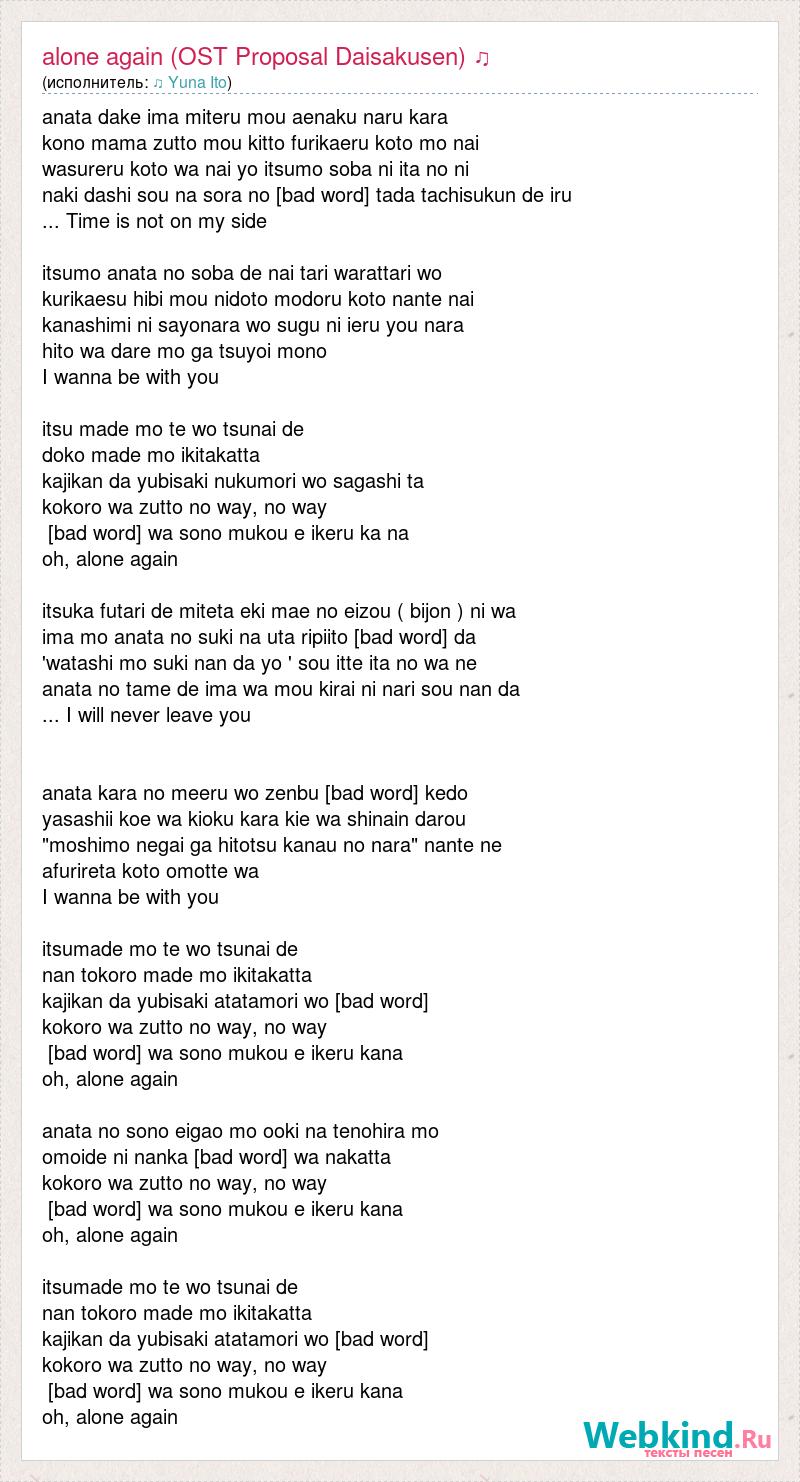 alone again (OST Proposal Daisakusen) ♫
(исполнитель: ♫ Yuna Ito)

anata dake ima miteru mou aenaku naru kara
kono mama zutto mou kitto furikaeru koto mo nai
wasureru koto wa nai yo itsumo soba ni ita no ni
naki dashi sou na sora no [bad word] tada tachisukun de iru
... Time is not on my side

itsumo anata no soba de nai tari warattari wo
kurikaesu hibi mou nidoto modoru koto nante nai
kanashimi ni sayonara wo sugu ni ieru you nara
hito wa dare mo ga tsuyoi mono
I wanna be with you

itsu made mo te wo tsunai de
doko made mo ikitakatta
kajikan da yubisaki nukumori wo sagashi ta
kokoro wa zutto no way, no way
[bad word] wa sono mukou e ikeru ka na
oh, alone again

itsuka futari de miteta eki mae no eizou ( bijon ) ni wa
ima mo anata no suki na uta ripiito [bad word] da
'watashi mo suki nan da yo ' sou itte ita no wa ne
anata no tame de ima wa mou kirai ni nari sou nan da
... I will never leave you

anata kara no meeru wo zenbu [bad word] kedo
yasashii koe wa kioku kara kie wa shinain darou
"moshimo negai ga hitotsu kanau no nara" nante ne
afurireta koto omotte wa
I wanna be with you

itsumade mo te wo tsunai de
nan tokoro made mo ikitakatta
kajikan da yubisaki atatamori wo [bad word]
kokoro wa zutto no way, no way
[bad word] wa sono mukou e ikeru kana
oh, alone again

anata no sono eigao mo ooki na tenohira mo
omoide ni nanka [bad word] wa nakatta
kokoro wa zutto no way, no way
[bad word] wa sono mukou e ikeru kana
oh, alone again

itsumade mo te wo tsunai de
nan tokoro made mo ikitakatta
kajikan da yubisaki atatamori wo [bad word]
kokoro wa zutto no way, no way
[bad word] wa sono mukou e ikeru kana
oh, alone again

Webkind.Ru
тексты песен